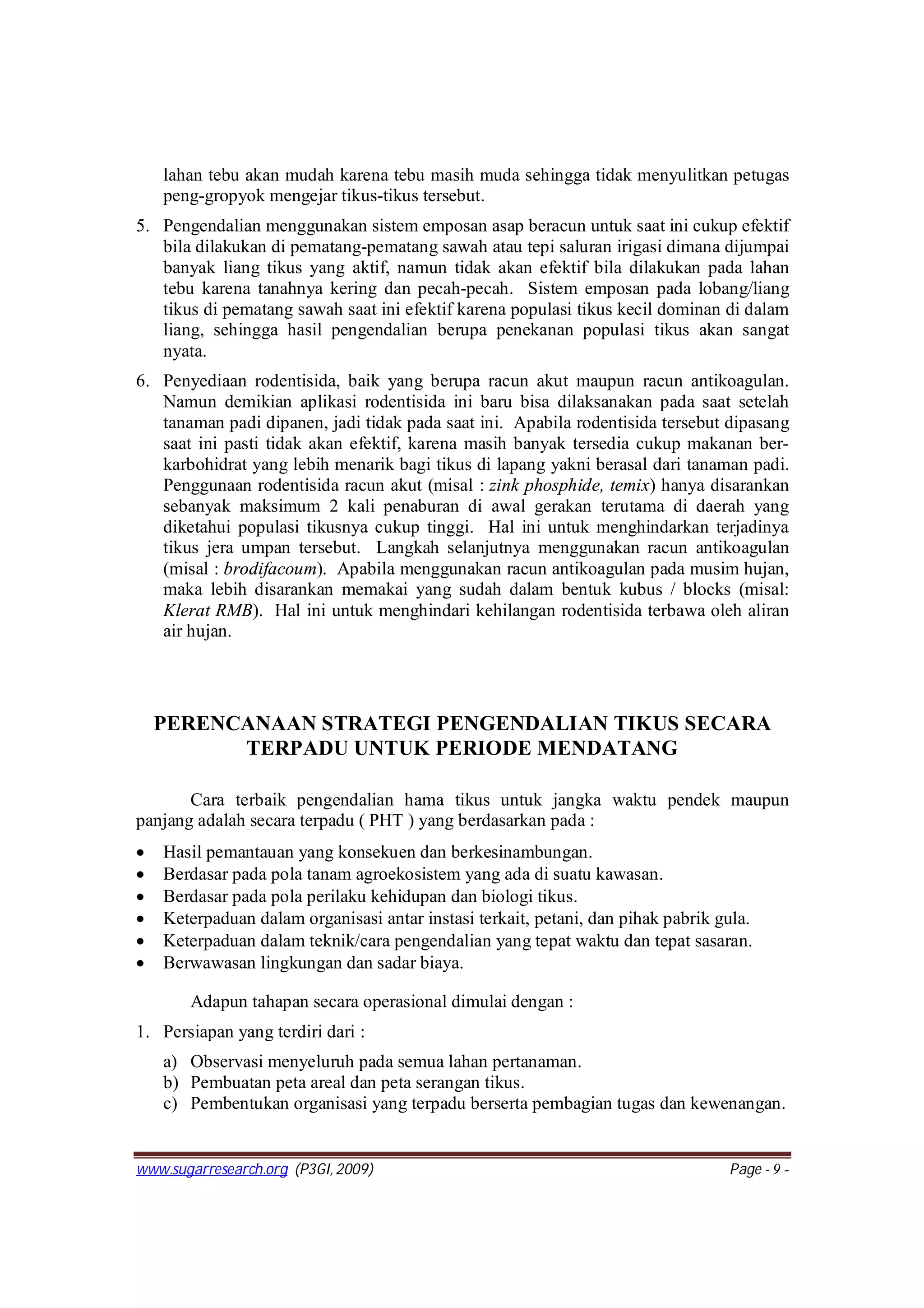 lahan tebu akan mudah karena tebu masih muda sehingga tidak menyulitkan petugas peng-gropyok mengejar tikus-tikus tersebut.

5. Pengendalian menggunakan sistem emposan asap beracun untuk saat ini cukup efektif bila dilakukan di pematang-pematang sawah atau tepi saluran irigasi dimana dijumpai banyak liang tikus yang aktif, namun tidak akan efektif bila dilakukan pada lahan tebu karena tanahnya kering dan pecah-pecah. Sistem emposan pada lobang/liang tikus di pematang sawah saat ini efektif karena populasi tikus kecil dominan di dalam liang, sehingga hasil pengendalian berupa penekanan populasi tikus akan sangat nyata.

6. Penyediaan rodentisida, baik yang berupa racun akut maupun racun antikoagulan. Namun demikian aplikasi rodentisida ini baru bisa dilaksanakan pada saat setelah tanaman padi dipanen, jadi tidak pada saat ini. Apabila rodentisida tersebut dipasang saat ini pasti tidak akan efektif, karena masih banyak tersedia cukup makanan berkarbohidrat yang lebih menarik bagi tikus di lapang yakni berasal dari tanaman padi. Penggunaan rodentisida racun akut (misal : zink phosphide, temix) hanya disarankan sebanyak maksimum 2 kali penaburan di awal gerakan terutama di daerah yang diketahui populasi tikusnya cukup tinggi. Hal ini untuk menghindarkan terjadinya tikus jera umpan tersebut. Langkah selanjutnya menggunakan racun antikoagulan (misal : brodifacoum). Apabila menggunakan racun antikoagulan pada musim hujan, maka lebih disarankan memakai yang sudah dalam bentuk kubus / blocks (misal: Klerat RMB). Hal ini untuk menghindari kehilangan rodentisida terbawa oleh aliran air hujan.

PERENCANAAN STRATEGI PENGENDALIAN TIKUS SECARA TERPADU UNTUK PERIODE MENDATANG

Cara terbaik pengendalian hama tikus untuk jangka waktu pendek maupun panjang adalah secara terpadu ( PHT ) yang berdasarkan pada :

• Hasil pemantauan yang konsekuen dan berkesinambungan.
• Berdasar pada pola tanam agroekosistem yang ada di suatu kawasan.
• Berdasar pada pola perilaku kehidupan dan biologi tikus.
• Keterpaduan dalam organisasi antar instasi terkait, petani, dan pihak pabrik gula.
• Keterpaduan dalam teknik/cara pengendalian yang tepat waktu dan tepat sasaran.
• Berwawasan lingkungan dan sadar biaya.

Adapun tahapan secara operasional dimulai dengan :

1. Persiapan yang terdiri dari :
a) Observasi menyeluruh pada semua lahan pertanaman.
b) Pembuatan peta areal dan peta serangan tikus.
c) Pembentukan organisasi yang terpadu berserta pembagian tugas dan kewenangan.

www.sugarresearch.org (P3GI, 2009) Page - 9 -